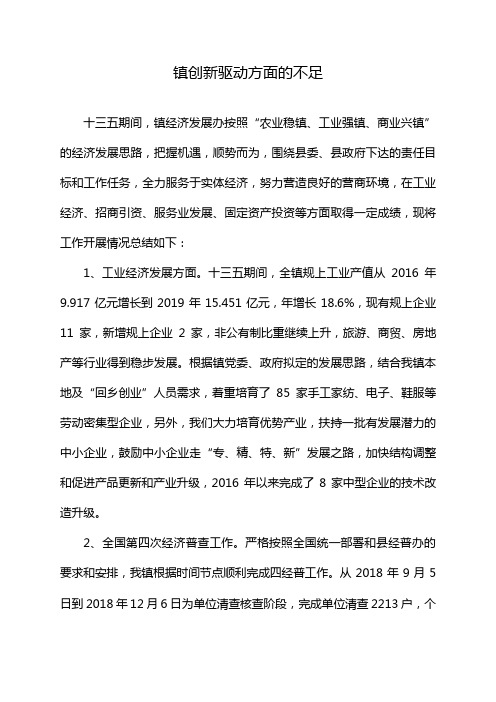 镇创新驱动方面的不足

十三五期间，镇经济发展办按照“农业稳镇、工业强镇、商业兴镇”的经济发展思路，把握机遇，顺势而为，围绕县委、县政府下达的责任目标和工作任务，全力服务于实体经济，努力营造良好的营商环境，在工业经济、招商引资、服务业发展、固定资产投资等方面取得一定成绩，现将工作开展情况总结如下：

1、工业经济发展方面。十三五期间，全镇规上工业产值从 2016 年 9.917 亿元增长到 2019 年 15.451 亿元，年增长 18.6%，现有规上企业 11 家，新增规上企业 2 家，非公有制比重继续上升，旅游、商贸、房地产等行业得到稳步发展。根据镇党委、政府拟定的发展思路，结合我镇本地及“回乡创业”人员需求，着重培育了 85 家手工家纺、电子、鞋服等劳动密集型企业，另外，我们大力培育优势产业，扶持一批有发展潜力的中小企业，鼓励中小企业走“专、精、特、新”发展之路，加快结构调整和促进产品更新和产业升级，2016 年以来完成了 8 家中型企业的技术改造升级。

2、全国第四次经济普查工作。严格按照全国统一部署和县经普办的要求和安排，我镇根据时间节点顺利完成四经普工作。从 2018 年 9 月 5 日到 2018 年 12 月 6 日为单位清查核查阶段，完成单位清查 2213 户，个